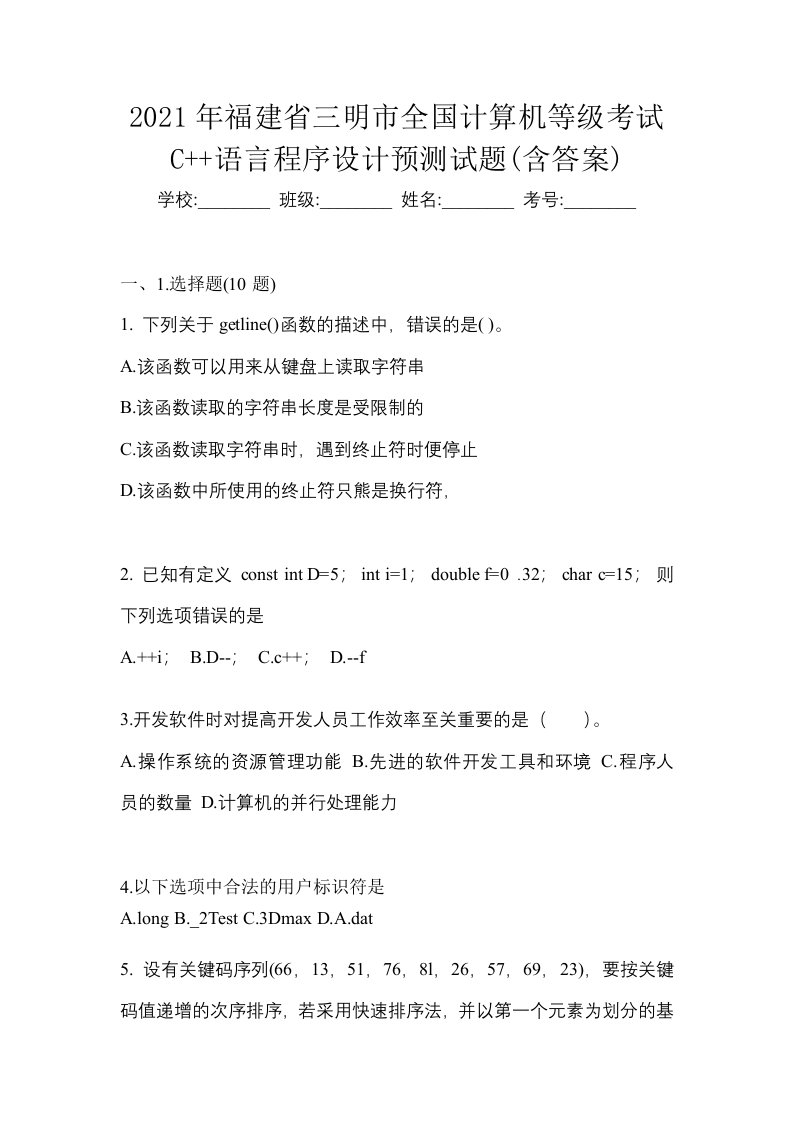 2021年福建省三明市全国计算机等级考试C++语言程序设计预测试题(含答案)

学校:________ 班级:________ 姓名:________ 考号:________

一、1.选择题(10 题)

1. 下列关于 getline()函数的描述中，错误的是( )。

A.该函数可以用来从键盘上读取字符串

B.该函数读取的字符串长度是受限制的

C.该函数读取字符串时，遇到终止符时便停止

D.该函数中所使用的终止符只熊是换行符，

2. 已知有定义 const int D=5； int i=1； double f=0 .32； char c=15； 则下列选项错误的是

A.++i； B.D--； C.c++； D.--f

3.开发软件时对提高开发人员工作效率至关重要的是（ ）。

A.操作系统的资源管理功能 B.先进的软件开发工具和环境 C.程序人员的数量 D.计算机的并行处理能力

4.以下选项中合法的用户标识符是

A.long B._2Test C.3Dmax D.A.dat

5. 设有关键码序列(66，13，51，76，8l，26，57，69，23)，要按关键码值递增的次序排序，若采用快速排序法，并以第一个元素为划分的基